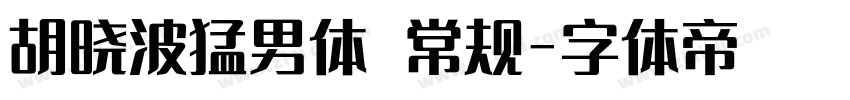 胡晓波猛男体 常规-字体帝